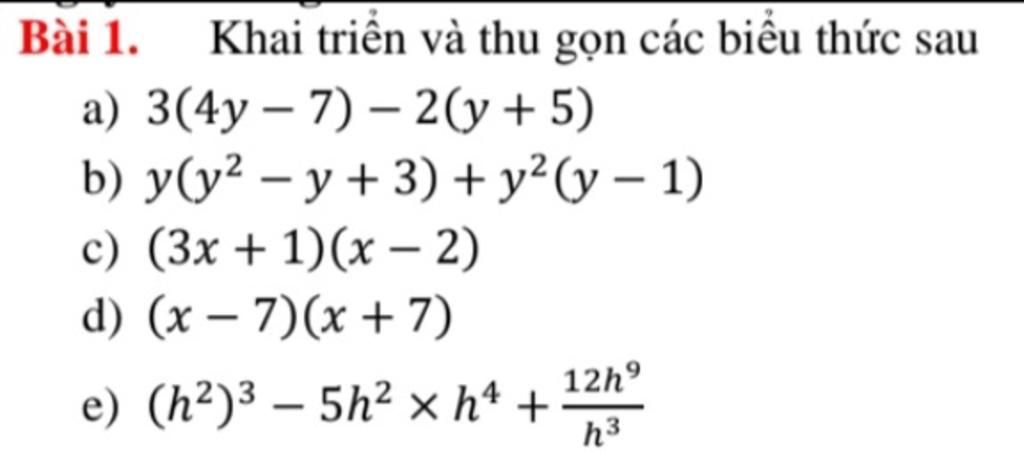 Bài 1. Khai triển và thu gọn các biểu thức sau

a) $3(4y-7)-2(y+5)$

b) $y(y^2-y+3)+y^2(y-1)$

c) $(3x+1)(x-2)$

d) $(x-7)(x+7)$

e) $(h^2)^3-5h^2\times h^4+\frac{12h^9}{h^3}$